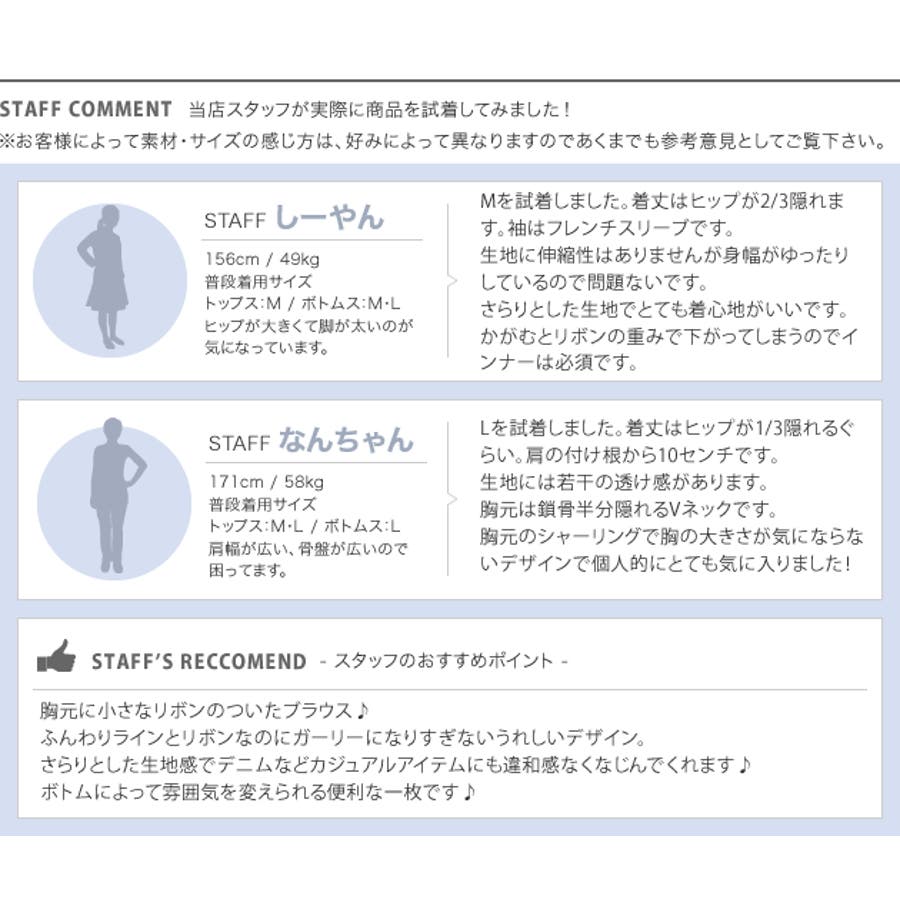 STAFF COMMENT 当店スタッフが実際に商品を試着してみました！
※お客様によって素材・サイズの感じ方は、好みによって異なりますのであくまでも参考意見としてご覧下さい。

STAFF しーやん

156cm / 49kg
普段着用サイズ
トップス:M / ボトムス:M・L
ヒップが大きくて脚が太いのが気になっています。

Mを試着しました。着丈はヒップが2/3隠れます。袖はフレンチスリーブです。
生地に伸縮性はありませんが身幅がゆったりしているので問題ないです。
さらりとした生地でとても着心地がいいです。
かがむとリボンの重みで下がってしまうのでインナーは必須です。

STAFF なんちゃん

171cm / 58kg
普段着用サイズ
トップス:M・L / ボトムス:L
肩幅が広い、骨盤が広いので困ってます。

Lを試着しました。着丈はヒップが1/3隠れるぐらい。肩の付け根から10センチです。
生地には若干の透け感があります。
胸元は鎖骨半分隠れるVネックです。
胸元のシャーリングで胸の大きさが気にならないデザインで個人的にとても気に入りました！

STAFF'S RECCOMEND - スタッフのおすすめポイント -

胸元に小さなリボンのついたブラウス♪
ふんわりラインとリボンなのにガーリーになりすぎないうれしいデザイン。
さらりとした生地感でデニムなどカジュアルアイテムにも違和感なくなじんでくれます♪
ボトムによって雰囲気を変えられる便利な一枚です♪